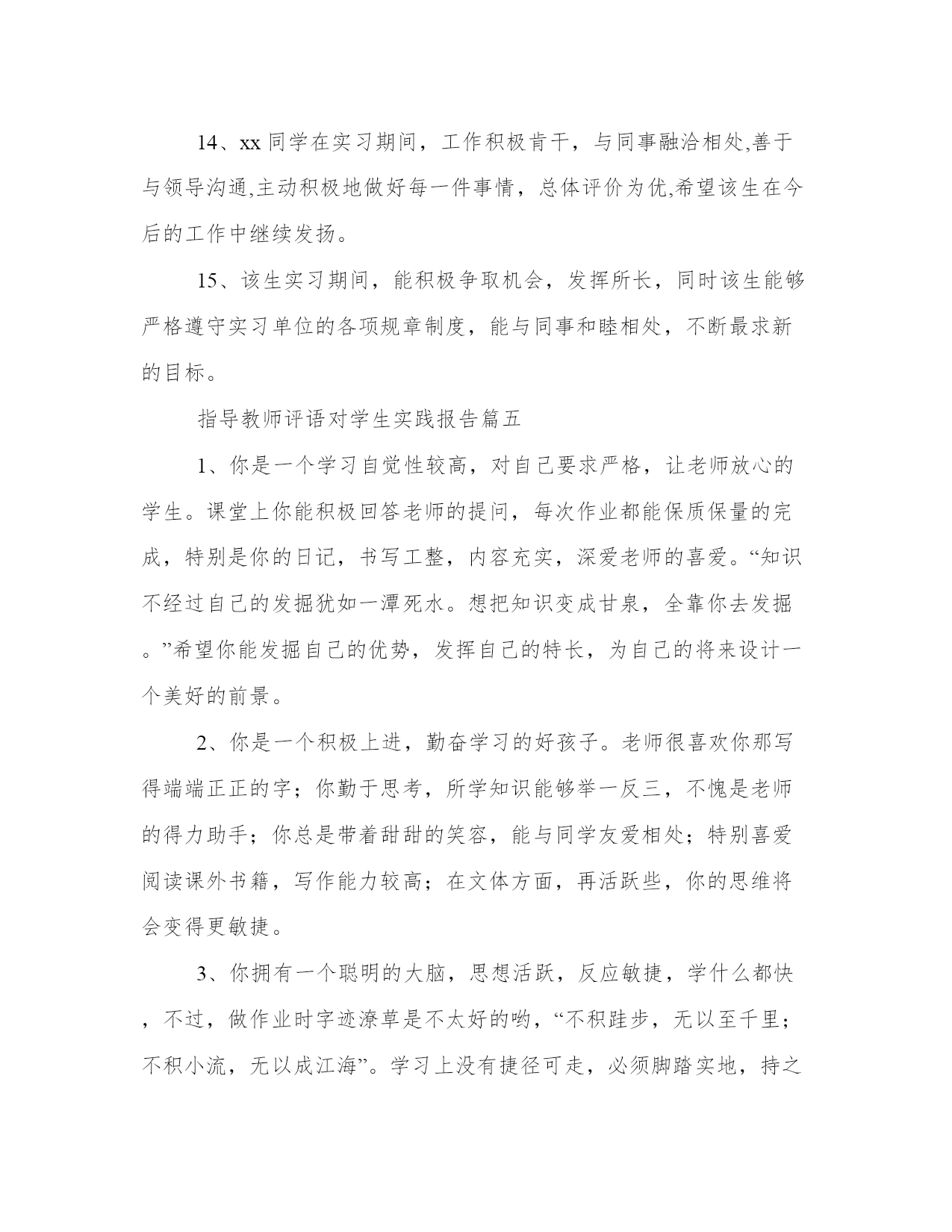 14、xx 同学在实习期间，工作积极肯干，与同事融洽相处,善于与领导沟通,主动积极地做好每一件事情，总体评价为优,希望该生在今后的工作中继续发扬。

15、该生实习期间，能积极争取机会，发挥所长，同时该生能够严格遵守实习单位的各项规章制度，能与同事和睦相处，不断最求新的目标。

指导教师评语对学生实践报告篇五

1、你是一个学习自觉性较高，对自己要求严格，让老师放心的学生。课堂上你能积极回答老师的提问，每次作业都能保质保量的完成，特别是你的日记，书写工整，内容充实，深爱老师的喜爱。“知识不经过自己的发掘犹如一潭死水。想把知识变成甘泉，全靠你去发掘。”希望你能发掘自己的优势，发挥自己的特长，为自己的将来设计一个美好的前景。

2、你是一个积极上进，勤奋学习的好孩子。老师很喜欢你那写得端端正正的字；你勤于思考，所学知识能够举一反三，不愧是老师的得力助手；你总是带着甜甜的笑容，能与同学友爱相处；特别喜爱阅读课外书籍，写作能力较高；在文体方面，再活跃些，你的思维将会变得更敏捷。

3、你拥有一个聪明的大脑，思想活跃，反应敏捷，学什么都快，不过，做作业时字迹潦草是不太好的哟，“不积跬步，无以至千里；不积小流，无以成江海”。学习上没有捷径可走，必须脚踏实地，持之